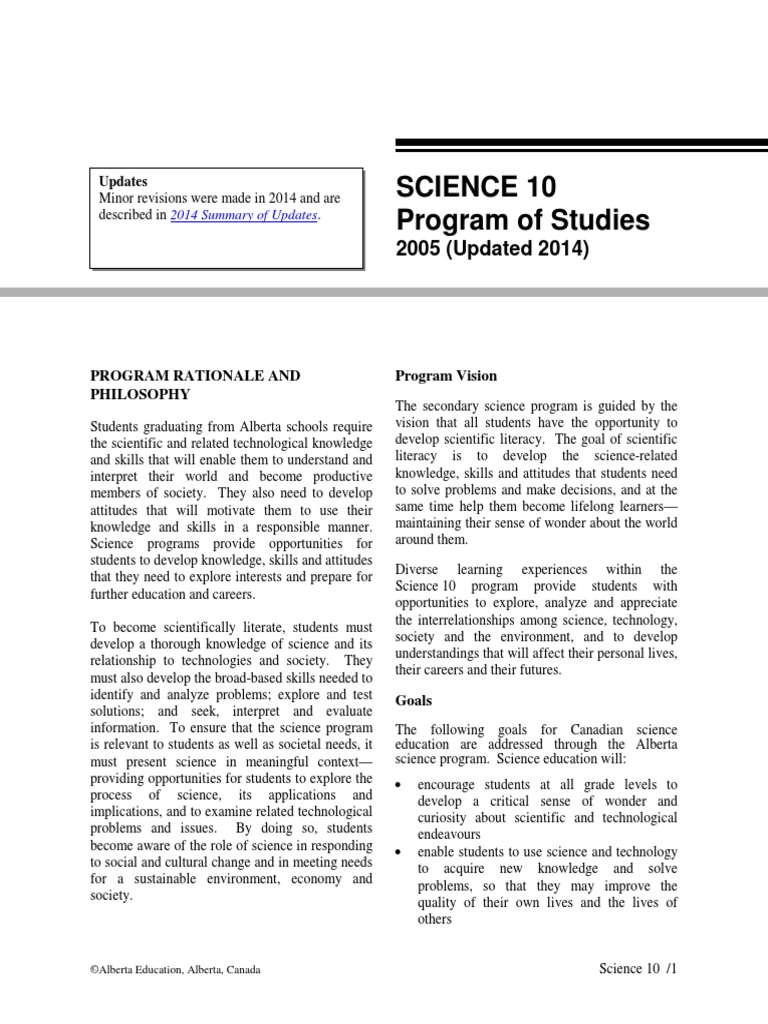 Updates
Minor revisions were made in 2014 and are described in 2014 Summary of Updates.

SCIENCE 10
Program of Studies
2005 (Updated 2014)

PROGRAM RATIONALE AND PHILOSOPHY

Students graduating from Alberta schools require the scientific and related technological knowledge and skills that will enable them to understand and interpret their world and become productive members of society. They also need to develop attitudes that will motivate them to use their knowledge and skills in a responsible manner. Science programs provide opportunities for students to develop knowledge, skills and attitudes that they need to explore interests and prepare for further education and careers.

To become scientifically literate, students must develop a thorough knowledge of science and its relationship to technologies and society. They must also develop the broad-based skills needed to identify and analyze problems; explore and test solutions; and seek, interpret and evaluate information. To ensure that the science program is relevant to students as well as societal needs, it must present science in meaningful context—providing opportunities for students to explore the process of science, its applications and implications, and to examine related technological problems and issues. By doing so, students become aware of the role of science in responding to social and cultural change and in meeting needs for a sustainable environment, economy and society.

Program Vision

The secondary science program is guided by the vision that all students have the opportunity to develop scientific literacy. The goal of scientific literacy is to develop the science-related knowledge, skills and attitudes that students need to solve problems and make decisions, and at the same time help them become lifelong learners—maintaining their sense of wonder about the world around them.

Diverse learning experiences within the Science 10 program provide students with opportunities to explore, analyze and appreciate the interrelationships among science, technology, society and the environment, and to develop understandings that will affect their personal lives, their careers and their futures.

Goals

The following goals for Canadian science education are addressed through the Alberta science program. Science education will:

• encourage students at all grade levels to develop a critical sense of wonder and curiosity about scientific and technological endeavours
• enable students to use science and technology to acquire new knowledge and solve problems, so that they may improve the quality of their own lives and the lives of others

©Alberta Education, Alberta, Canada

Science 10 /1